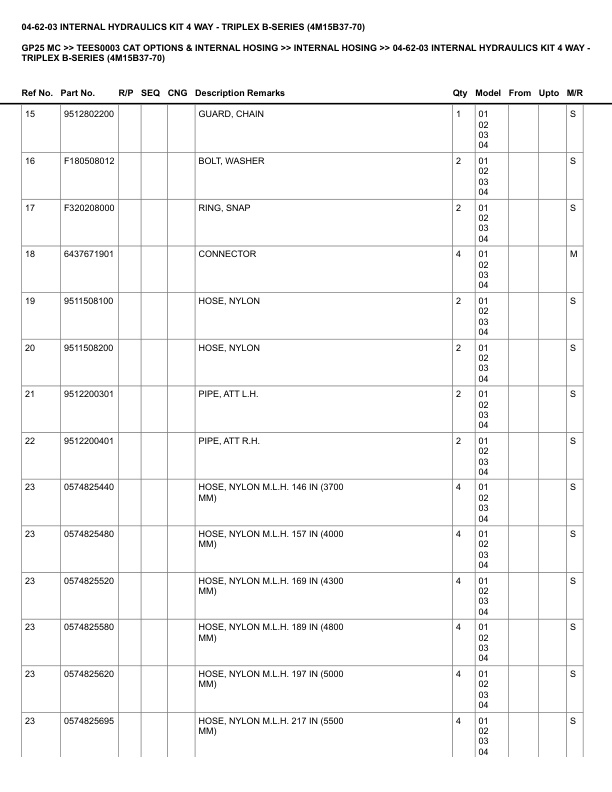 04-62-03 INTERNAL HYDRAULICS KIT 4 WAY - TRIPLEX B-SERIES (4M15B37-70)

GP25 MC >> TEES0003 CAT OPTIONS & INTERNAL HOSING >> INTERNAL HOSING >> 04-62-03 INTERNAL HYDRAULICS KIT 4 WAY - TRIPLEX B-SERIES (4M15B37-70)

| Ref No. | Part No. | R/P | SEQ | CNG | Description Remarks | Qty | Model | From | Upto | M/R |
|---|---|---|---|---|---|---|---|---|---|---|
| 15 | 9512802200 | | | | GUARD, CHAIN | 1 | 01 02 03 04 | | | S |
| 16 | F180508012 | | | | BOLT, WASHER | 2 | 01 02 03 04 | | | S |
| 17 | F320208000 | | | | RING, SNAP | 2 | 01 02 03 04 | | | S |
| 18 | 6437671901 | | | | CONNECTOR | 4 | 01 02 03 04 | | | M |
| 19 | 9511508100 | | | | HOSE, NYLON | 2 | 01 02 03 04 | | | S |
| 20 | 9511508200 | | | | HOSE, NYLON | 2 | 01 02 03 04 | | | S |
| 21 | 9512200301 | | | | PIPE, ATT L.H. | 2 | 01 02 03 04 | | | S |
| 22 | 9512200401 | | | | PIPE, ATT R.H. | 2 | 01 02 03 04 | | | S |
| 23 | 0574825440 | | | | HOSE, NYLON M.L.H. 146 IN (3700 MM) | 4 | 01 02 03 04 | | | S |
| 23 | 0574825480 | | | | HOSE, NYLON M.L.H. 157 IN (4000 MM) | 4 | 01 02 03 04 | | | S |
| 23 | 0574825520 | | | | HOSE, NYLON M.L.H. 169 IN (4300 MM) | 4 | 01 02 03 04 | | | S |
| 23 | 0574825580 | | | | HOSE, NYLON M.L.H. 189 IN (4800 MM) | 4 | 01 02 03 04 | | | S |
| 23 | 0574825620 | | | | HOSE, NYLON M.L.H. 197 IN (5000 MM) | 4 | 01 02 03 04 | | | S |
| 23 | 0574825695 | | | | HOSE, NYLON M.L.H. 217 IN (5500 MM) | 4 | 01 02 03 04 | | | S |